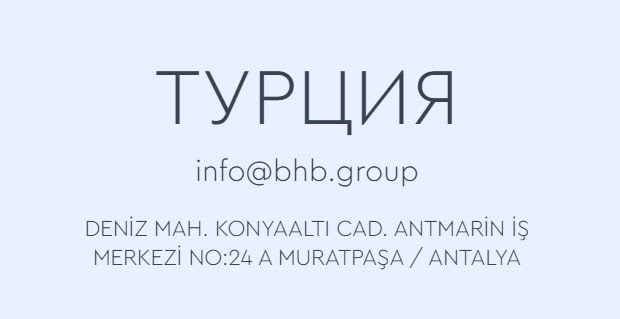 ТУРЦИЯ

info@bhb.group

DENİZ MAH. KONYAALTI CAD. ANTMARİN İŞ MERKEZİ NO:24 A MURATPAŞA / ANTALYA